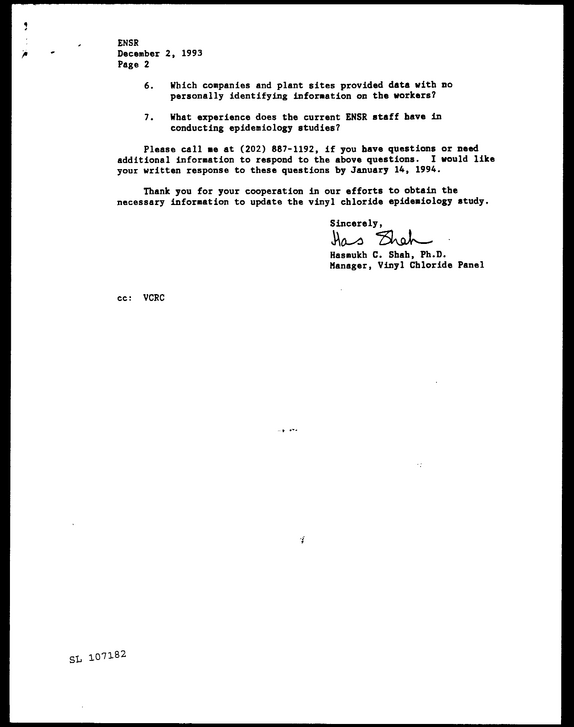 ENSR
December 2, 1993
Page 2

6. Which companies and plant sites provided data with no personally identifying information on the workers?

7. What experience does the current ENSR staff have in conducting epidemiology studies?

Please call me at (202) 887-1192, if you have questions or need additional information to respond to the above questions. I would like your written response to these questions by January 14, 1994.

Thank you for your cooperation in our efforts to obtain the necessary information to update the vinyl chloride epidemiology study.

Sincerely,

Has Shah

Hasmukh C. Shah, Ph.D.
Manager, Vinyl Chloride Panel

cc: VCRC

SL 107182